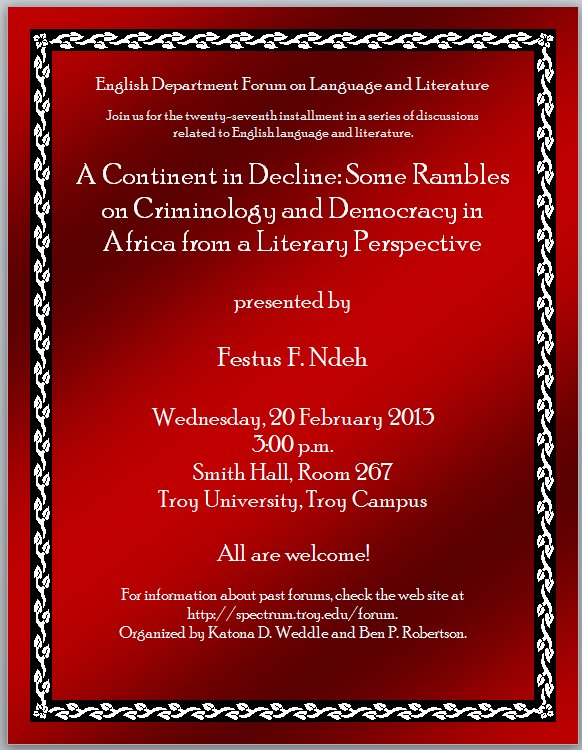 English Department Forum on Language and Literature

Join us for the twenty-seventh installment in a series of discussions related to English language and literature.

A Continent in Decline: Some Rambles on Criminology and Democracy in Africa from a Literary Perspective

presented by

Festus F. Ndeh

Wednesday, 20 February 2013
3:00 p.m.
Smith Hall, Room 267
Troy University, Troy Campus

All are welcome!

For information about past forums, check the web site at http://spectrum.troy.edu/forum.
Organized by Katona D. Weddle and Ben P. Robertson.